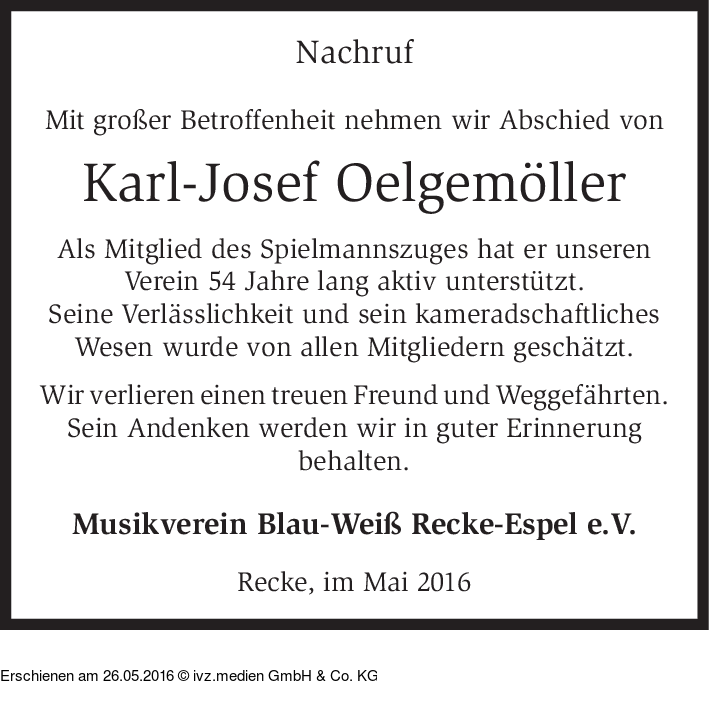 Nachruf

Mit großer Betroffenheit nehmen wir Abschied von

Karl-Josef Oelgemöller

Als Mitglied des Spielmannszuges hat er unseren Verein 54 Jahre lang aktiv unterstützt. Seine Verlässlichkeit und sein kameradschaftliches Wesen wurde von allen Mitgliedern geschätzt.

Wir verlieren einen treuen Freund und Weggefährten. Sein Andenken werden wir in guter Erinnerung behalten.

Musikverein Blau-Weiß Recke-Espel e.V.

Recke, im Mai 2016

Erschienen am 26.05.2016 © ivz.medien GmbH & Co. KG